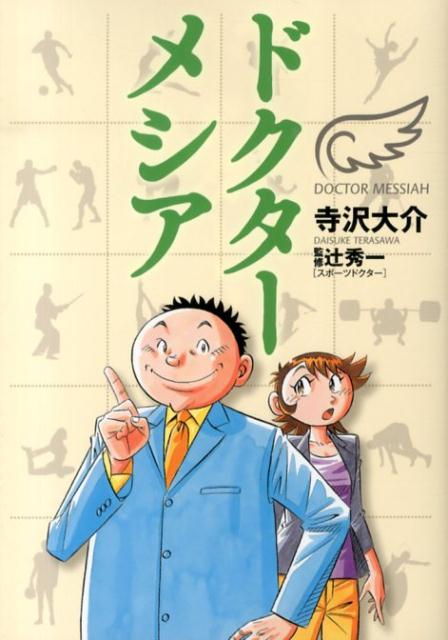 ドクターメシア

DOCTOR MESSIAH

寺沢大介
DAISUKE TERASAWA

監修 辻秀一
[スポーツドクター]